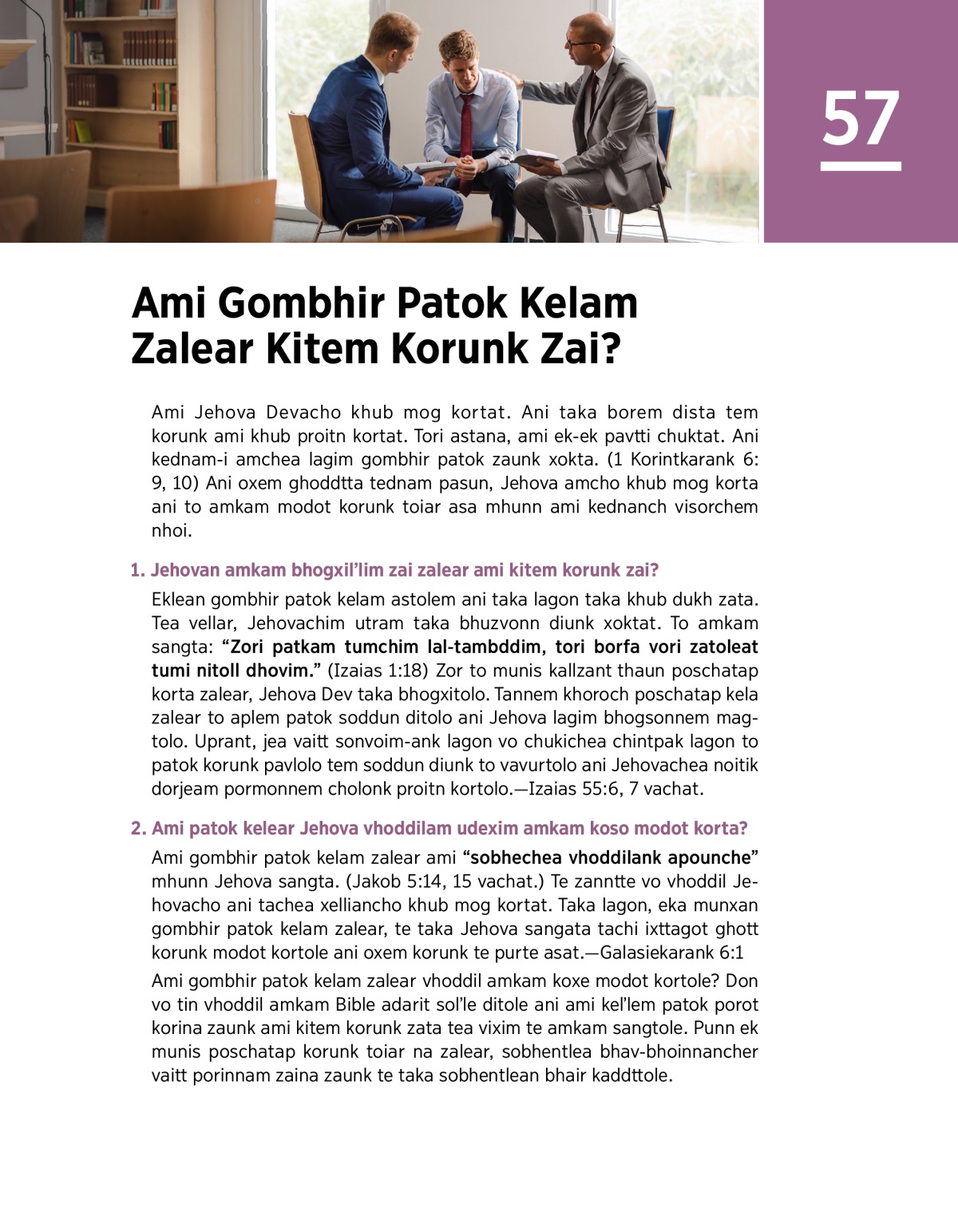 57

Ami Gombhir Patok Kelam Zalear Kitem Korunk Zai?

Ami Jehova Devacho khub mog kortat. Ani taka borem dista tem korunk ami khub proitn kortat. Tori astana, ami ek-ek pavtti chuktat. Ani kednam-i amchea lagim gombhir patok zaunk xokta. (1 Korintkarank 6: 9, 10) Ani oxem ghoddtta tednam pasun, Jehova amcho khub mog korta ani to amkam modot korunk toiar asa mhunn ami kednanch visorchem nhoi.

1. Jehovan amkam bhogxil'lim zai zalear ami kitem korunk zai?

Eklean gombhir patok kelam astolem ani taka lagon taka khub dukh zata. Tea vellar, Jehovachim utram taka bhuzvonn diunk xoktat. To amkam sangta: "Zori patkam tumchim lal-tambddim, tori borfa vori zatoleat tumi nitoll dhovim." (Izaias 1:18) Zor to munis kallzant thaun poschatap korta zalear, Jehova Dev taka bhogxitolo. Tannem khoroch poschatap kela zalear to aplem patok soddun ditolo ani Jehova lagim bhogsonnem magtolo. Uprant, jea vaitt sonvoim-ank lagon vo chukichea chintpak lagon to patok korunk pavlolo tem soddun diunk to vavurtolo ani Jehovachea noitik dorjeam pormonnem cholonk proitn kortolo.—Izaias 55:6, 7 vachat.

2. Ami patok kelear Jehova vhoddilam udexim amkam koso modot korta?

Ami gombhir patok kelam zalear ami "sobhechea vhoddilank apounche" mhunn Jehova sangta. (Jakob 5:14, 15 vachat.) Te zanntte vo vhoddil Jehovacho ani tachea xelliancho khub mog kortat. Taka lagon, eka munxan gombhir patok kelam zalear, te taka Jehova sangata tachi ixttagot ghott korunk modot kortole ani oxem korunk te purte asat.—Galasiekarank 6:1

Ami gombhir patok kelam zalear vhoddil amkam koxe modot kortole? Don vo tin vhoddil amkam Bible adarit sol'le ditole ani ami kel'lem patok porot korina zaunk ami kitem korunk zata tea vixim te amkam sangtole. Punn ek munis poschatap korunk toiar na zalear, sobhentlea bhav-bhoinnancher vaitt porinnam zaina zaunk te taka sobhentlean bhair kaddttole.